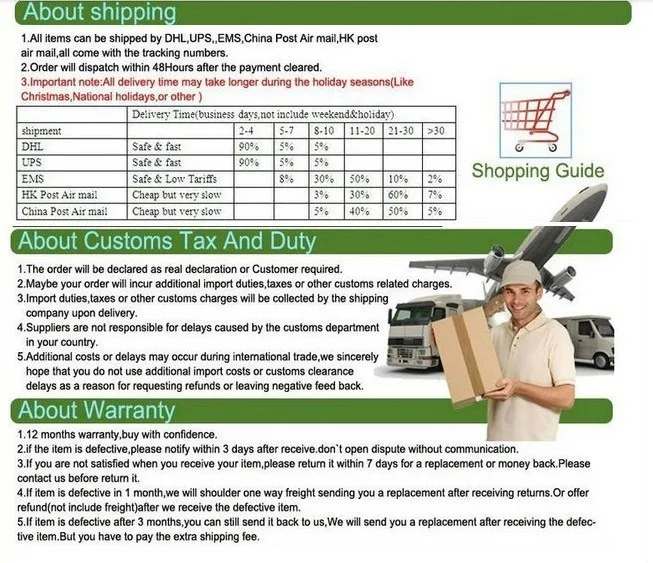 About shipping

1.All items can be shipped by DHL,UPS,,EMS,China Post Air mail,HK post air mail,all come with the tracking numbers.
2.Order will dispatch within 48Hours after the payment cleared.
3.Important note:All delivery time may take longer during the holiday seasons(Like Christmas,National holidays,or other )

| | Delivery Time(business days,not include weekend&holiday) | | | | | | |
|---|---|---|---|---|---|---|---|
| shipment | | 2-4 | 5-7 | 8-10 | 11-20 | 21-30 | >30 |
| DHL | Safe & fast | 90% | 5% | 5% | | | |
| UPS | Safe & fast | 90% | 5% | 5% | | | |
| EMS | Safe & Low Tariffs | | 8% | 30% | 50% | 10% | 2% |
| HK Post Air mail | Cheap but very slow | | | 3% | 30% | 60% | 7% |
| China Post Air mail | Cheap but very slow | | | 5% | 40% | 50% | 5% |

Shopping Guide

About Customs Tax And Duty

1.The order will be declared as real declaration or Customer required.
2.Maybe your order will incur additional import duties,taxes or other customs related charges.
3.Import duties,taxes or other customs charges will be collected by the shipping company upon delivery.
4.Suppliers are not responsible for delays caused by the customs department in your country.
5.Additional costs or delays may occur during international trade,we sincerely hope that you do not use additional import costs or customs clearance delays as a reason for requesting refunds or leaving negative feed back.

About Warranty

1.12 months warranty,buy with confidence.
2.if the item is defective,please notify within 3 days after receive.don`t open dispute without communication.
3.If you are not satisfied when you receive your item,please return it within 7 days for a replacement or money back.Please contact us before return it.
4.If item is defective in 1 month,we will shoulder one way freight sending you a replacement after receiving returns.Or offer refund(not include freight)after we receive the defective item.
5.If item is defective after 3 months,you can still send it back to us,We will send you a replacement after receiving the defective item.But you have to pay the extra shipping fee.